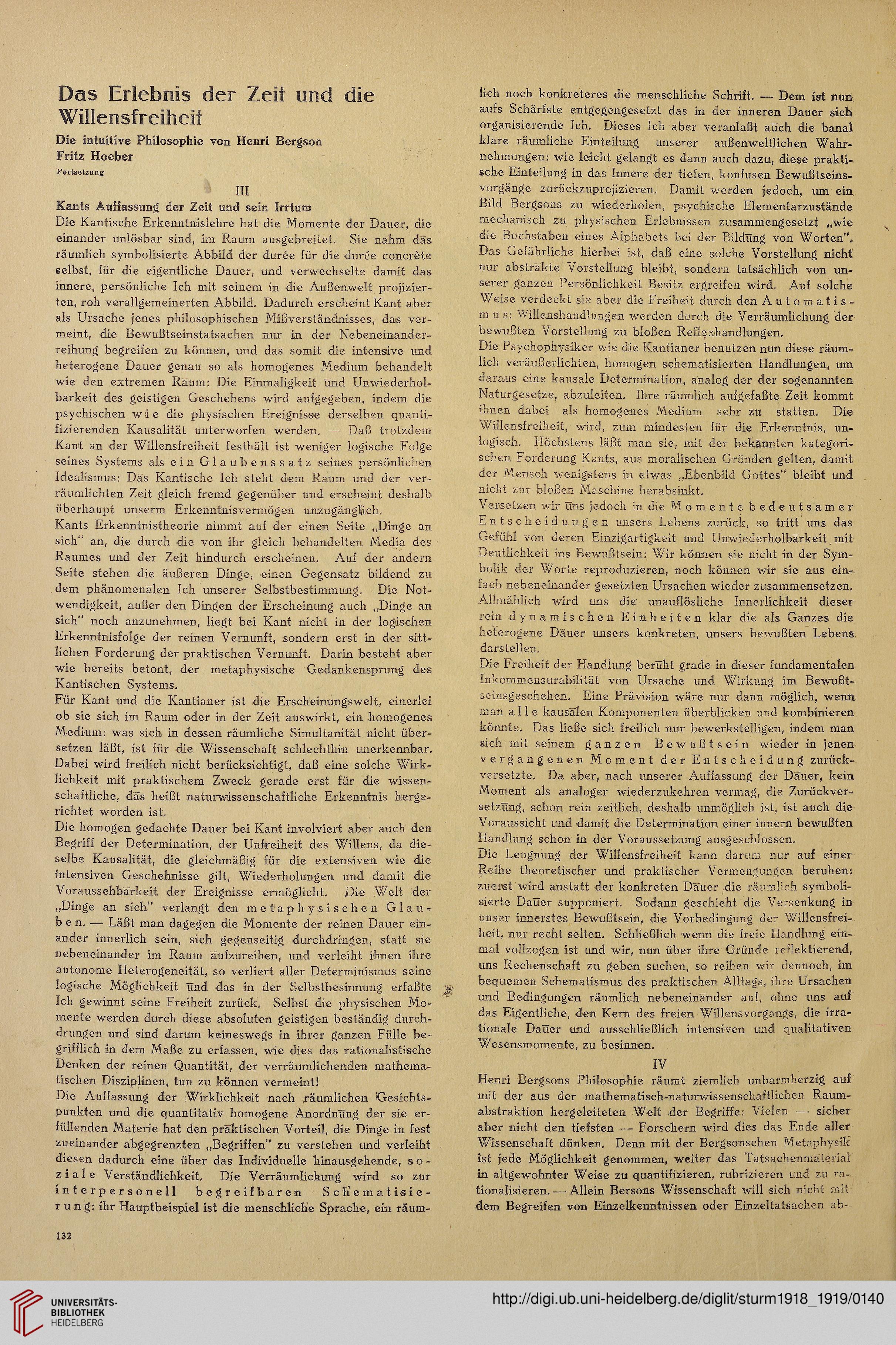 Das Erlebnis der Zeit und die Willensfreiheit

Die intuitive Philosophie von Henri Bergson

Fritz Hoeber

Fortsetzung

III

Kants Auffassung der Zeit und sein Irrtum

Die Kantische Erkenntnislehre hat die Momente der Dauer, die einander unlösbar sind, im Raum ausgebreitet. Sie nahm das räumlich symbolisierte Abbild der durée für die durée concrète selbst, für die eigentliche Dauer, und verwechselte damit das innere, persönliche Ich mit seinem in die Außenwelt projizierten, roh verallgemeinerten Abbild. Dadurch erscheint Kant aber als Ursache jenes philosophischen Mißverständnisses, das vermeint, die Bewußtseinstatsachen nur in der Nebeneinanderreihung begreifen zu können, und das somit die intensive und heterogene Dauer genau so als homogenes Medium behandelt wie den extremen Raum: Die Einmaligkeit und Unwiederholbarkeit des geistigen Geschehens wird aufgegeben, indem die psychischen wie die physischen Ereignisse derselben quantifizierenden Kausalität unterworfen werden. — Daß trotzdem Kant an der Willensfreiheit festhält ist weniger logische Folge seines Systems als ein Glaubenssatz seines persönlichen Idealismus: Das Kantische Ich steht dem Raum und der verräumlichten Zeit gleich fremd gegenüber und erscheint deshalb überhaupt unserm Erkenntnisvermögen unzugänglich.

Kants Erkenntnistheorie nimmt auf der einen Seite „Dinge an sich" an, die durch die von ihr gleich behandelten Media des Raumes und der Zeit hindurch erscheinen. Auf der andern Seite stehen die äußeren Dinge, einen Gegensatz bildend zu dem phänomenalen Ich unserer Selbstbestimmung. Die Notwendigkeit, außer den Dingen der Erscheinung auch „Dinge an sich" noch anzunehmen, liegt bei Kant nicht in der logischen Erkenntnisfolge der reinen Vernunft, sondern erst in der sittlichen Forderung der praktischen Vernunft. Darin besteht aber wie bereits betont, der metaphysische Gedankensprung des Kantischen Systems.

Für Kant und die Kantianer ist die Erscheinungswelt, einerlei ob sie sich im Raum oder in der Zeit auswirkt, ein homogenes Medium: was sich in dessen räumliche Simultanität nicht übersetzen läßt, ist für die Wissenschaft schlechthin unerkennbar. Dabei wird freilich nicht berücksichtigt, daß eine solche Wirklichkeit mit praktischem Zweck gerade erst für die wissenschaftliche, das heißt naturwissenschaftliche Erkenntnis hergerichtet worden ist.

Die homogen gedachte Dauer bei Kant involviert aber auch den Begriff der Determination, der Unfreiheit des Willens, da dieselbe Kausalität, die gleichmäßig für die extensiven wie die intensiven Geschehnisse gilt, Wiederholungen und damit die Voraussehbarkeit der Ereignisse ermöglicht. Die Welt der „Dinge an sich" verlangt den metaphysischen Glauben. — Läßt man dagegen die Momente der reinen Dauer einander innerlich sein, sich gegenseitig durchdringen, statt sie nebeneinander im Raum aufzureihen, und verleiht ihnen ihre autonome Heterogeneität, so verliert aller Determinismus seine logische Möglichkeit und das in der Selbstbesinnung erfaßte Ich gewinnt seine Freiheit zurück. Selbst die physischen Momente werden durch diese absoluten geistigen beständig durchdrungen und sind darum keineswegs in ihrer ganzen Fülle begrifflich in dem Maße zu erfassen, wie dies das rationalistische Denken der reinen Quantität, der verräumlichenden mathematischen Disziplinen, tun zu können vermeint!

Die Auffassung der Wirklichkeit nach räumlichen Gesichtspunkten und die quantitativ homogene Anordnung der sie erfüllenden Materie hat den praktischen Vorteil, die Dinge in fest zueinander abgegrenzten „Begriffen" zu verstehen und verleiht diesen dadurch eine über das Individuelle hinausgehende, soziale Verständlichkeit. Die Verräumlichung wird so zur interpersonell begreifbaren Schematisierung: ihr Hauptbeispiel ist die menschliche Sprache, ein räumlich noch konkreteres die menschliche Schrift. — Dem ist nun aufs Schärfste entgegengesetzt das in der inneren Dauer sich organisierende Ich. Dieses Ich aber veranlaßt auch die banal klare räumliche Einteilung unserer außenweltlichen Wahrnehmungen: wie leicht gelangt es dann auch dazu, diese praktische Einteilung in das Innere der tiefen, konfusen Bewußtseinsvorgänge zurückzuprojizieren. Damit werden jedoch, um ein Bild Bergsons zu wiederholen, psychische Elementarzustände mechanisch zu physischen Erlebnissen zusammengesetzt „wie die Buchstaben eines Alphabets bei der Bildung von Worten". Das Gefährliche hierbei ist, daß eine solche Vorstellung nicht nur abstrakte Vorstellung bleibt, sondern tatsächlich von unserer ganzen Persönlichkeit Besitz ergreifen wird. Auf solche Weise verdeckt sie aber die Freiheit durch den Automatismus: Willenshandlungen werden durch die Verräumlichung der bewußten Vorstellung zu bloßen Reflexhandlungen.

Die Psychophysiker wie die Kantianer benutzen nun diese räumlich veräußerlichten, homogen schematisierten Handlungen, um daraus eine kausale Determination, analog der der sogenannten Naturgesetze, abzuleiten. Ihre räumlich aufgefaßte Zeit kommt ihnen dabei als homogenes Medium sehr zu statten. Die Willensfreiheit, wird, zum mindesten für die Erkenntnis, unlogisch. Höchstens läßt man sie, mit der bekannten kategorischen Forderung Kants, aus moralischen Gründen gelten, damit der Mensch wenigstens in etwas „Ebenbild Gottes" bleibt und nicht zur bloßen Maschine herabsinkt.

Versetzen wir uns jedoch in die Momente bedeutsamer Entscheidungen unsers Lebens zurück, so tritt uns das Gefühl von deren Einzigartigkeit und Unwiederholbarkeit mit Deutlichkeit ins Bewußtsein: Wir können sie nicht in der Symbolik der Worte reproduzieren, noch können wir sie aus einfach nebeneinander gesetzten Ursachen wieder zusammensetzen. Allmählich wird uns die unauflösliche Innerlichkeit dieser rein dynamischen Einheiten klar die als Ganzes die heterogene Dauer unsers konkreten, unsers bewußten Lebens darstellen.

Die Freiheit der Handlung beruht grade in dieser fundamentalen Inkommensurabilität von Ursache und Wirkung im Bewußtseinsgeschehen. Eine Prävision wäre nur dann möglich, wenn man alle kausalen Komponenten überblicken und kombinieren könnte. Das ließe sich freilich nur bewerkstelligen, indem man sich mit seinem ganzen Bewußtsein wieder in jenen vergangenen Moment der Entscheidung zurückversetzte. Da aber, nach unserer Auffassung der Dauer, kein Moment als analoger wiederzukehren vermag, die Zurückversetzung, schon rein zeitlich, deshalb unmöglich ist, ist auch die Voraussicht und damit die Determination einer innern bewußten Handlung schon in der Voraussetzung ausgeschlossen.

Die Leugnung der Willensfreiheit kann darum nur auf einer Reihe theoretischer und praktischer Vermengungen beruhen: zuerst wird anstatt der konkreten Dauer die räumlich symbolisierte Dauer supponiert. Sodann geschieht die Versenkung in unser innerstes Bewußtsein, die Vorbedingung der Willensfreiheit, nur recht selten. Schließlich wenn die freie Handlung einmal vollzogen ist und wir, nun über ihre Gründe reflektierend, uns Rechenschaft zu geben suchen, so reihen wir dennoch, im bequemen Schematismus des praktischen Alltags, ihre Ursachen und Bedingungen räumlich nebeneinander auf, ohne uns auf das Eigentliche, den Kern des freien Willensvorgangs, die irrationale Dauer und ausschließlich intensiven und qualitativen Wesensmomente, zu besinnen.

IV

Henri Bergsons Philosophie räumt ziemlich unbarmherzig auf mit der aus der mathematisch-naturwissenschaftlichen Raumabstraktion hergeleiteten Welt der Begriffe: Vielen — sicher aber nicht den tiefsten — Forschern wird dies das Ende aller Wissenschaft dünken. Denn mit der Bergsonschen Metaphysik ist jede Möglichkeit genommen, weiter das Tatsachenmaterial in altgewohnter Weise zu quantifizieren, rubrizieren und zu rationalisieren. — Allein Bersons Wissenschaft will sich nicht mit dem Begreifen von Einzelkenntnissen oder Einzeltatsachen ab-

132

UNIVERSITÄTS-BIBLIOTHEK HEIDELBERG

http://digi.ub.uni-heidelberg.de/diglit/sturm1918_1919/0140